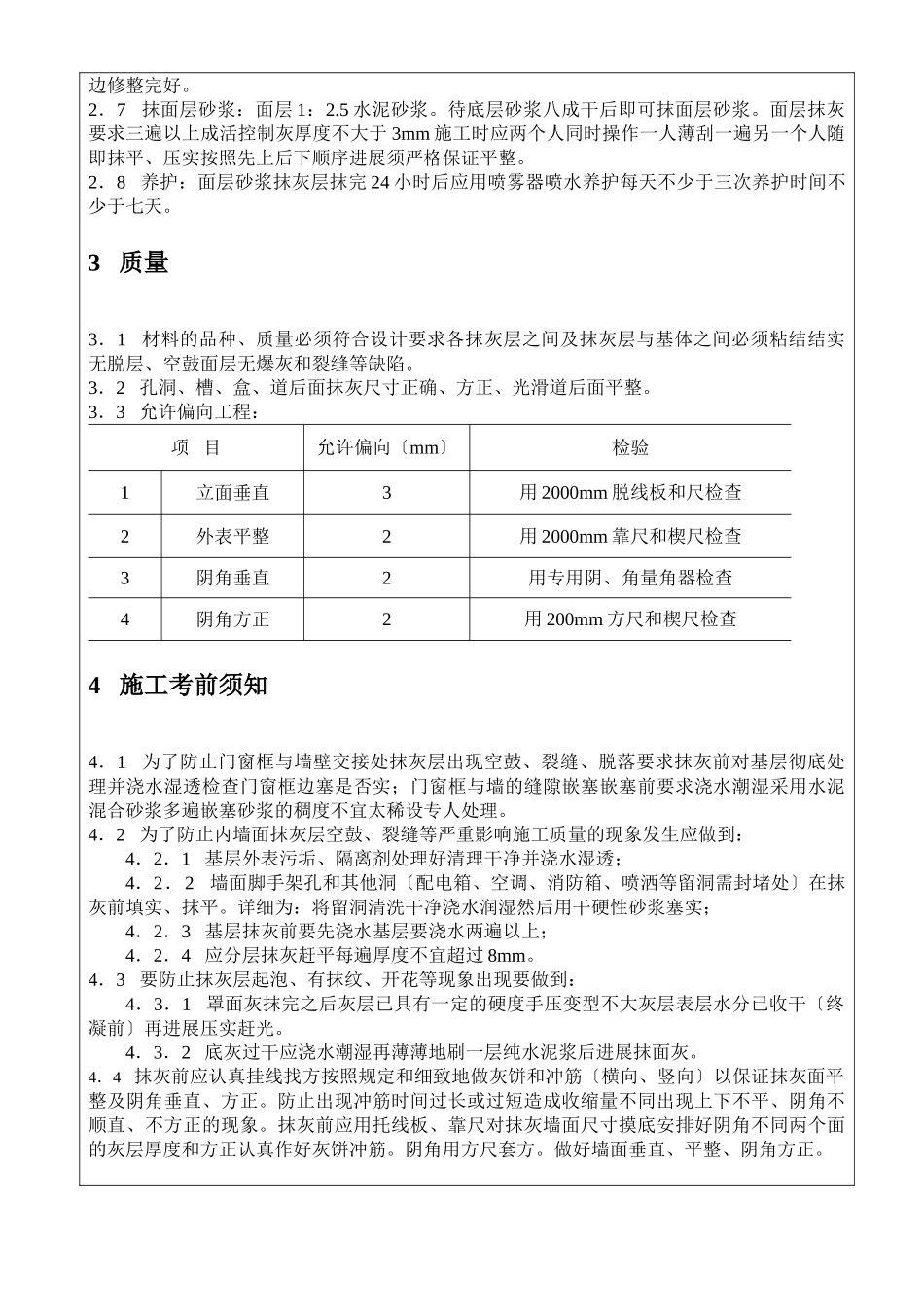 边修整完好。
2．7　抹面层砂浆：面层 1：2.5 水泥砂浆。待底层砂浆八成干后即可抹面层砂浆。面层抹灰要求三遍以上成活控制灰厚度不大于 3mm 施工时应两个人同时操作一人薄刮一遍另一个人随即抹平、压实按照先上后下顺序进展须严格保证平整。
2．8　养护：面层砂浆抹灰层抹完 24 小时后应用喷雾器喷水养护每天不少于三次养护时间不少于七天。

3　质量

3．1　材料的品种、质量必须符合设计要求各抹灰层之间及抹灰层与基体之间必须粘结结实无脱层、空鼓面层无爆灰和裂缝等缺陷。
3．2　孔洞、槽、盒、道后面抹灰尺寸正确、方正、光滑道后面平整。
3．3　允许偏向工程：

| 项　目 | | 允许偏向〔mm〕 | 检验 |
|---|---|---|---|
| 1 | 立面垂直 | 3 | 用 2000mm 脱线板和尺检查 |
| 2 | 外表平整 | 2 | 用 2000mm 靠尺和楔尺检查 |
| 3 | 阴角垂直 | 2 | 用专用阴、角量角器检查 |
| 4 | 阴角方正 | 2 | 用 200mm 方尺和楔尺检查 |

4　施工考前须知

4．1　为了防止门窗框与墙壁交接处抹灰层出现空鼓、裂缝、脱落要求抹灰前对基层彻底处理并浇水湿透检查门窗框边塞是否实；门窗框与墙的缝隙嵌塞嵌塞前要求浇水潮湿采用水泥混合砂浆多遍嵌塞砂浆的稠度不宜太稀设专人处理。
4．2　为了防止内墙面抹灰层空鼓、裂缝等严重影响施工质量的现象发生应做到：
4．2．1　基层外表污垢、隔离剂处理好清理干净并浇水湿透；
4．2．2　墙面脚手架孔和其他洞〔配电箱、空调、消防箱、喷洒等留洞需封堵处〕在抹灰前填实、抹平。详细为：将留洞清洗干净浇水润湿然后用干硬性砂浆塞实；
4．2．3　基层抹灰前要先浇水基层要浇水两遍以上；
4．2．4　应分层抹灰赶平每遍厚度不宜超过 8mm。
4．3　要防止抹灰层起泡、有抹纹、开花等现象出现要做到：
4．3．1　罩面灰抹完之后灰层已具有一定的硬度手压变型不大灰层表层水分已收干〔终凝前〕再进展压实赶光。
4．3．2　底灰过干应浇水潮湿再薄薄地刷一层纯水泥浆后进展抹面灰。
4．4　抹灰前应认真挂线找方按照规定和细致地做灰饼和冲筋〔横向、竖向〕以保证抹灰面平整及阴角垂直、方正。防止出现冲筋时间过长或过短造成收缩量不同出现上下不平、阴角不顺直、不方正的现象。抹灰前应用托线板、靠尺对抹灰墙面尺寸摸底安排好阴角不同两个面的灰层厚度和方正认真作好灰饼冲筋。阴角用方尺套方。做好墙面垂直、平整、阴角方正。